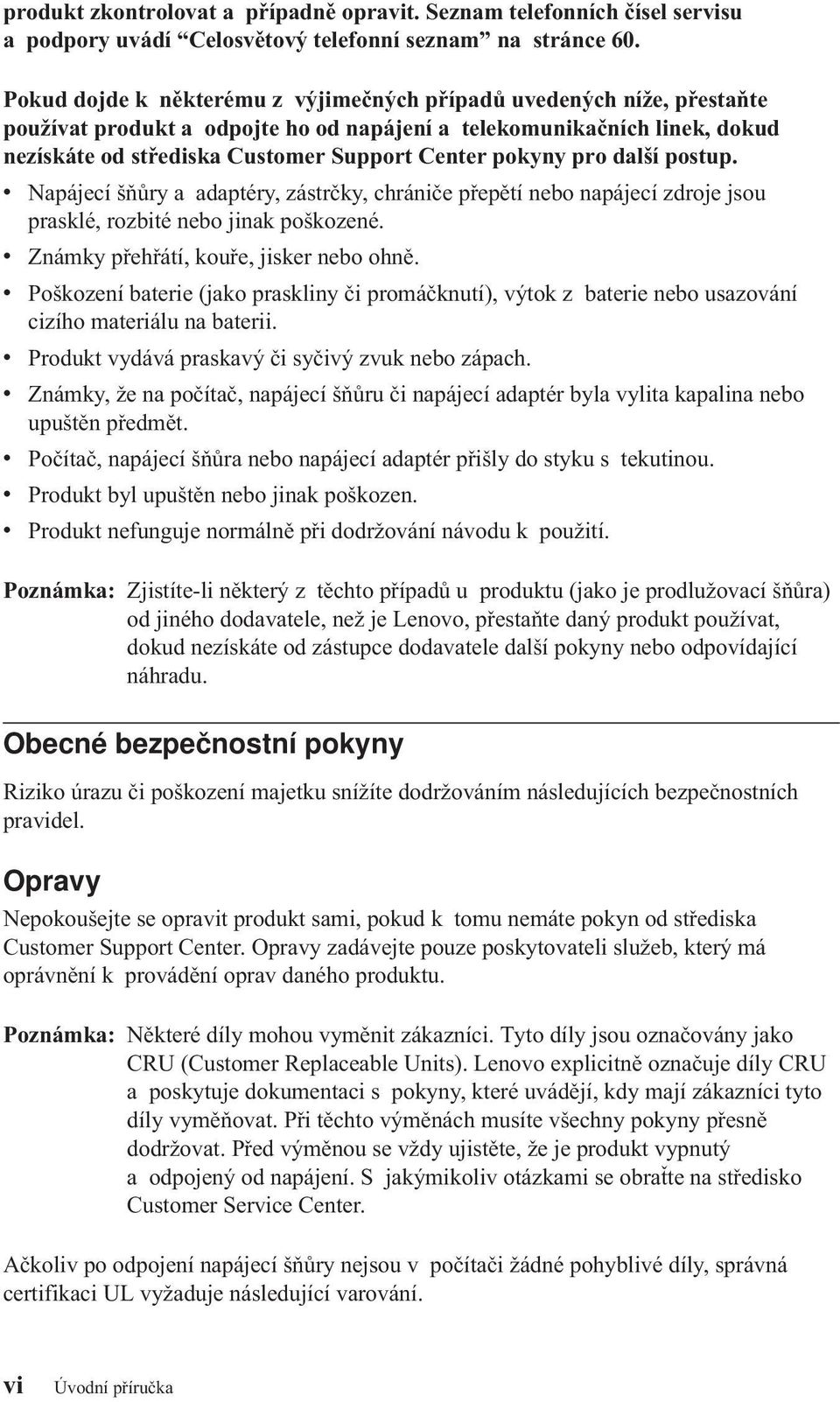 produkt zkontrolovat a případně opravit. Seznam telefonních čísel servisu a podpory uvádí “Celosvětový telefonní seznam” na stránce 60.

Pokud dojde k některému z výjimečných případů uvedených níže, přestaňte používat produkt a odpojte ho od napájení a telekomunikačních linek, dokud nezískáte od střediska Customer Support Center pokyny pro další postup.

• Napájecí šňůry a adaptéry, zástrčky, chrániče přepětí nebo napájecí zdroje jsou prasklé, rozbité nebo jinak poškozené.
• Známky přehřátí, kouře, jisker nebo ohně.
• Poškození baterie (jako praskliny či promáčknutí), výtok z baterie nebo usazování cizího materiálu na baterii.
• Produkt vydává praskavý či syčivý zvuk nebo zápach.
• Známky, že na počítač, napájecí šňůru či napájecí adaptér byla vylita kapalina nebo upuštěn předmět.
• Počítač, napájecí šňůra nebo napájecí adaptér přišly do styku s tekutinou.
• Produkt byl upuštěn nebo jinak poškozen.
• Produkt nefunguje normálně při dodržování návodu k použití.

Poznámka: Zjistíte-li některý z těchto případů u produktu (jako je prodlužovací šňůra) od jiného dodavatele, než je Lenovo, přestaňte daný produkt používat, dokud nezískáte od zástupce dodavatele další pokyny nebo odpovídající náhradu.

Obecné bezpečnostní pokyny

Riziko úrazu či poškození majetku snížíte dodržováním následujících bezpečnostních pravidel.

Opravy

Nepokoušejte se opravit produkt sami, pokud k tomu nemáte pokyn od střediska Customer Support Center. Opravy zadávejte pouze poskytovateli služeb, který má oprávnění k provádění oprav daného produktu.

Poznámka: Některé díly mohou vyměnit zákazníci. Tyto díly jsou označovány jako CRU (Customer Replaceable Units). Lenovo explicitně označuje díly CRU a poskytuje dokumentaci s pokyny, které uvádějí, kdy mají zákazníci tyto díly vyměňovat. Při těchto výměnách musíte všechny pokyny přesně dodržovat. Před výměnou se vždy ujistěte, že je produkt vypnutý a odpojený od napájení. S jakýmikoliv otázkami se obraťte na středisko Customer Service Center.

Ačkoliv po odpojení napájecí šňůry nejsou v počítači žádné pohyblivé díly, správná certifikaci UL vyžaduje následující varování.

vi Úvodní příručka